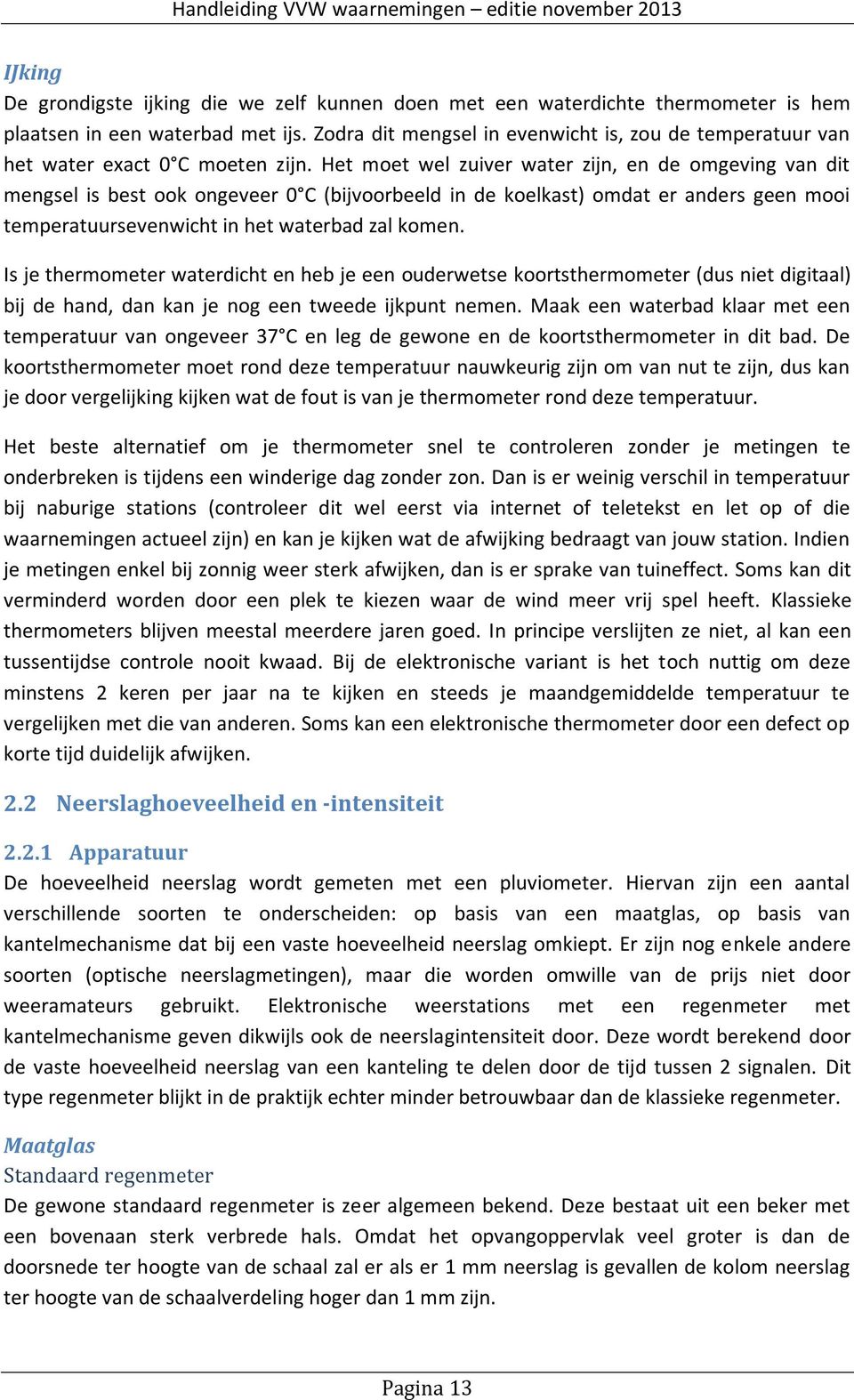 Handleiding VVW waarnemingen – editie november 2013

IJking

De grondigste ijking die we zelf kunnen doen met een waterdichte thermometer is hem plaatsen in een waterbad met ijs. Zodra dit mengsel in evenwicht is, zou de temperatuur van het water exact 0°C moeten zijn. Het moet wel zuiver water zijn, en de omgeving van dit mengsel is best ook ongeveer 0°C (bijvoorbeeld in de koelkast) omdat er anders geen mooi temperatuursevenwicht in het waterbad zal komen.

Is je thermometer waterdicht en heb je een ouderwetse koortsthermometer (dus niet digitaal) bij de hand, dan kan je nog een tweede ijkpunt nemen. Maak een waterbad klaar met een temperatuur van ongeveer 37°C en leg de gewone en de koortsthermometer in dit bad. De koortsthermometer moet rond deze temperatuur nauwkeurig zijn om van nut te zijn, dus kan je door vergelijking kijken wat de fout is van je thermometer rond deze temperatuur.

Het beste alternatief om je thermometer snel te controleren zonder je metingen te onderbreken is tijdens een winderige dag zonder zon. Dan is er weinig verschil in temperatuur bij naburige stations (controleer dit wel eerst via internet of teletekst en let op of die waarnemingen actueel zijn) en kan je kijken wat de afwijking bedraagt van jouw station. Indien je metingen enkel bij zonnig weer sterk afwijken, dan is er sprake van tuineffect. Soms kan dit verminderd worden door een plek te kiezen waar de wind meer vrij spel heeft. Klassieke thermometers blijven meestal meerdere jaren goed. In principe verslijten ze niet, al kan een tussentijdse controle nooit kwaad. Bij de elektronische variant is het toch nuttig om deze minstens 2 keren per jaar na te kijken en steeds je maandgemiddelde temperatuur te vergelijken met die van anderen. Soms kan een elektronische thermometer door een defect op korte tijd duidelijk afwijken.

2.2 Neerslaghoeveelheid en -intensiteit

2.2.1 Apparatuur

De hoeveelheid neerslag wordt gemeten met een pluviometer. Hiervan zijn een aantal verschillende soorten te onderscheiden: op basis van een maatglas, op basis van kantelmechanisme dat bij een vaste hoeveelheid neerslag omkiept. Er zijn nog enkele andere soorten (optische neerslagmetingen), maar die worden omwille van de prijs niet door weeramateurs gebruikt. Elektronische weerstations met een regenmeter met kantelmechanisme geven dikwijls ook de neerslagintensiteit door. Deze wordt berekend door de vaste hoeveelheid neerslag van een kanteling te delen door de tijd tussen 2 signalen. Dit type regenmeter blijkt in de praktijk echter minder betrouwbaar dan de klassieke regenmeter.

Maatglas

Standaard regenmeter

De gewone standaard regenmeter is zeer algemeen bekend. Deze bestaat uit een beker met een bovenaan sterk verbrede hals. Omdat het opvangoppervlak veel groter is dan de doorsnede ter hoogte van de schaal zal er als er 1 mm neerslag is gevallen de kolom neerslag ter hoogte van de schaalverdeling hoger dan 1 mm zijn.

Pagina 13